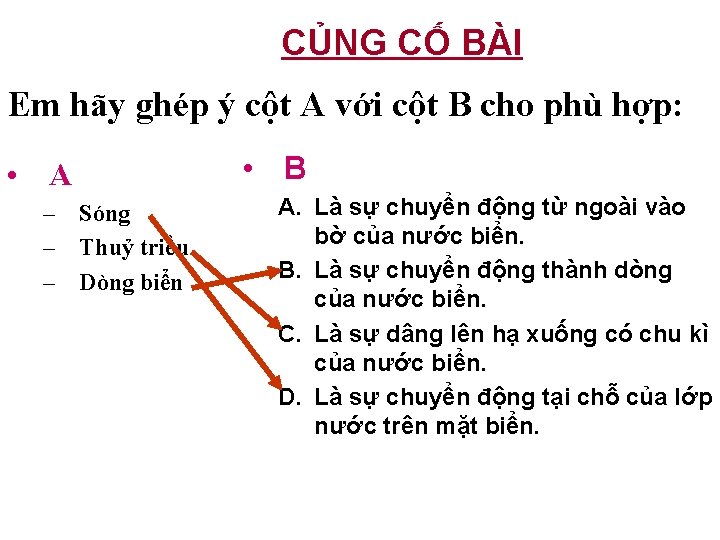 CỦNG CỐ BÀI

Em hãy ghép ý cột A với cột B cho phù hợp:

• A
– Sóng
– Thuỷ triều
– Dòng biển

• B
A. Là sự chuyển động từ ngoài vào bờ của nước biển.
B. Là sự chuyển động thành dòng của nước biển.
C. Là sự dâng lên hạ xuống có chu kì của nước biển.
D. Là sự chuyển động tại chỗ của lớp nước trên mặt biển.